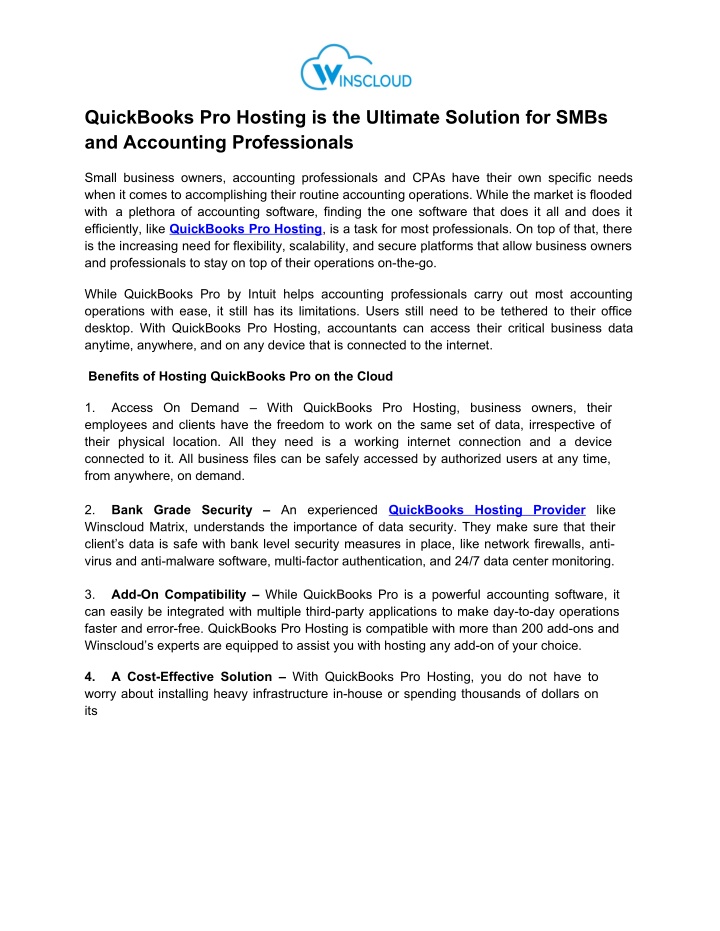 WINSCLOUD

QuickBooks Pro Hosting is the Ultimate Solution for SMBs and Accounting Professionals

Small business owners, accounting professionals and CPAs have their own specific needs when it comes to accomplishing their routine accounting operations. While the market is flooded with a plethora of accounting software, finding the one software that does it all and does it efficiently, like QuickBooks Pro Hosting, is a task for most professionals. On top of that, there is the increasing need for flexibility, scalability, and secure platforms that allow business owners and professionals to stay on top of their operations on-the-go.

While QuickBooks Pro by Intuit helps accounting professionals carry out most accounting operations with ease, it still has its limitations. Users still need to be tethered to their office desktop. With QuickBooks Pro Hosting, accountants can access their critical business data anytime, anywhere, and on any device that is connected to the internet.

Benefits of Hosting QuickBooks Pro on the Cloud

1. Access On Demand – With QuickBooks Pro Hosting, business owners, their employees and clients have the freedom to work on the same set of data, irrespective of their physical location. All they need is a working internet connection and a device connected to it. All business files can be safely accessed by authorized users at any time, from anywhere, on demand.

2. Bank Grade Security – An experienced QuickBooks Hosting Provider like Winscloud Matrix, understands the importance of data security. They make sure that their client's data is safe with bank level security measures in place, like network firewalls, anti-virus and anti-malware software, multi-factor authentication, and 24/7 data center monitoring.

3. Add-On Compatibility – While QuickBooks Pro is a powerful accounting software, it can easily be integrated with multiple third-party applications to make day-to-day operations faster and error-free. QuickBooks Pro Hosting is compatible with more than 200 add-ons and Winscloud's experts are equipped to assist you with hosting any add-on of your choice.

4. A Cost-Effective Solution – With QuickBooks Pro Hosting, you do not have to worry about installing heavy infrastructure in-house or spending thousands of dollars on its